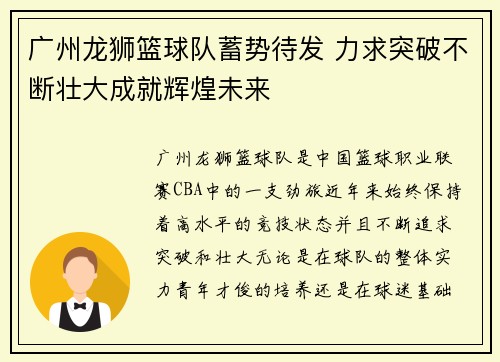 广州龙狮篮球队蓄势待发 力求突破不断壮大成就辉煌未来

广州龙狮篮球队是中国篮球职业联赛CBA中的一支劲旅近年来始终保持着高水平的竞技状态并且不断追求突破和壮大无论是在球队的整体实力青年才俊的培养还是在球迷基础